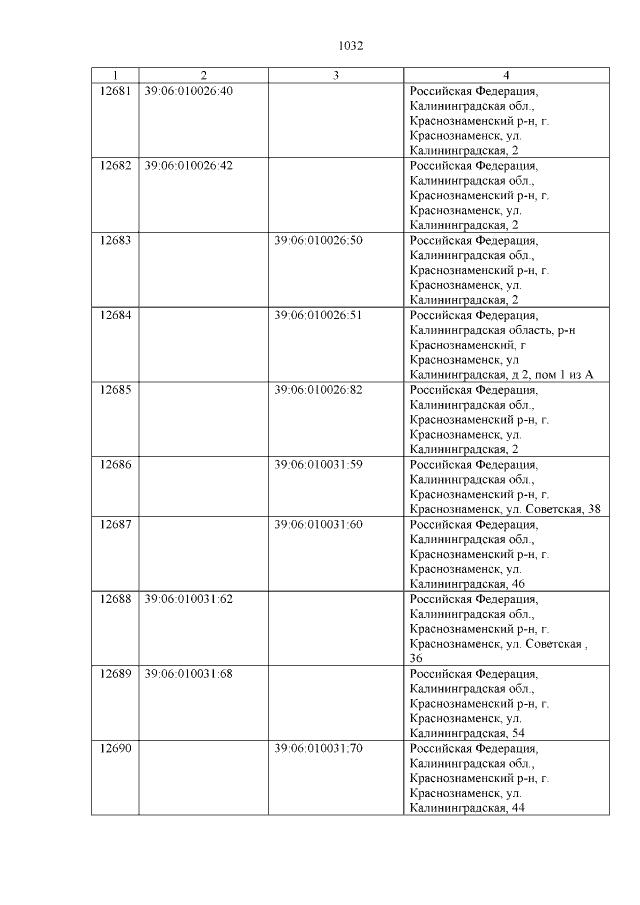 1032

| 1 | 2 | 3 | 4 |
|---|---|---|---|
| 12681 | 39:06:010026:40 |  | Российская Федерация, Калининградская обл., Краснознаменский р-н, г. Краснознаменск, ул. Калининградская, 2 |
| 12682 | 39:06:010026:42 |  | Российская Федерация, Калининградская обл., Краснознаменский р-н, г. Краснознаменск, ул. Калининградская, 2 |
| 12683 |  | 39:06:010026:50 | Российская Федерация, Калининградская обл., Краснознаменский р-н, г. Краснознаменск, ул. Калининградская, 2 |
| 12684 |  | 39:06:010026:51 | Российская Федерация, Калининградская область, р-н Краснознаменский, г Краснознаменск, ул Калининградская, д 2, пом 1 из А |
| 12685 |  | 39:06:010026:82 | Российская Федерация, Калининградская обл., Краснознаменский р-н, г. Краснознаменск, ул. Калининградская, 2 |
| 12686 |  | 39:06:010031:59 | Российская Федерация, Калининградская обл., Краснознаменский р-н, г. Краснознаменск, ул. Советская, 38 |
| 12687 |  | 39:06:010031:60 | Российская Федерация, Калининградская обл., Краснознаменский р-н, г. Краснознаменск, ул. Калининградская, 46 |
| 12688 | 39:06:010031:62 |  | Российская Федерация, Калининградская обл., Краснознаменский р-н, г. Краснознаменск, ул. Советская , 36 |
| 12689 | 39:06:010031:68 |  | Российская Федерация, Калининградская обл., Краснознаменский р-н, г. Краснознаменск, ул. Калининградская, 54 |
| 12690 |  | 39:06:010031:70 | Российская Федерация, Калининградская обл., Краснознаменский р-н, г. Краснознаменск, ул. Калининградская, 44 |